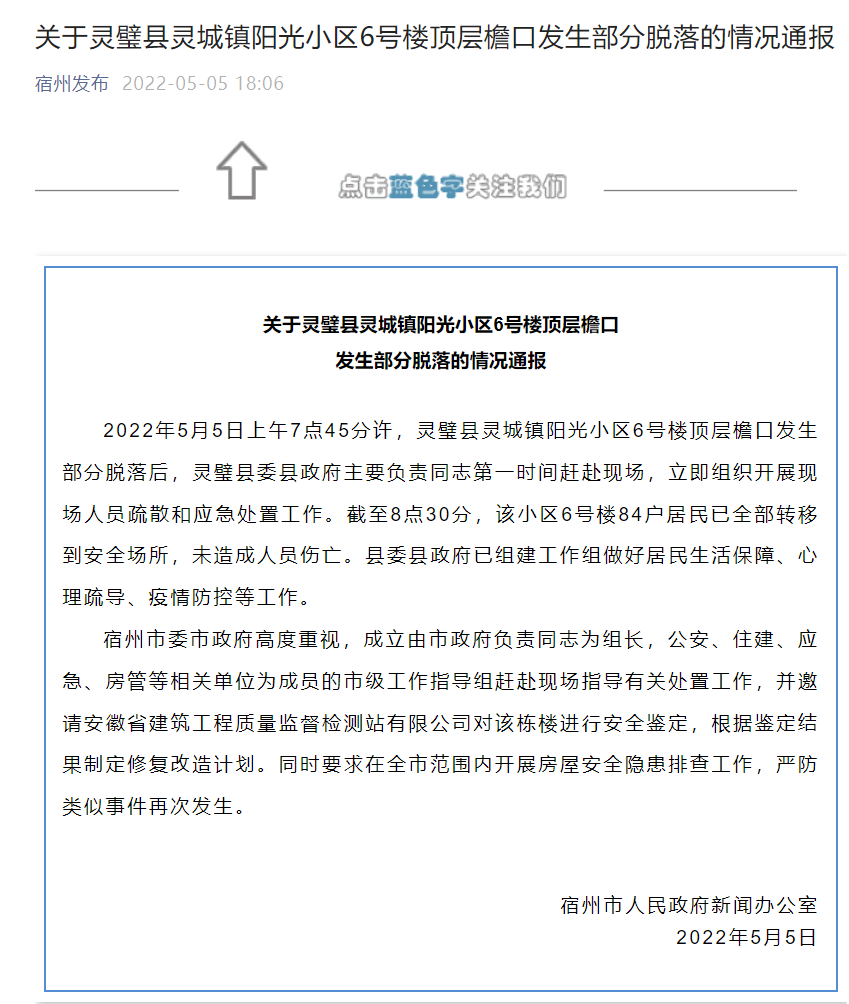 关于灵璧县灵城镇阳光小区6号楼顶层檐口发生部分脱落的情况通报

宿州发布 2022-05-05 18:06

点击蓝色字关注我们

关于灵璧县灵城镇阳光小区6号楼顶层檐口
发生部分脱落的情况通报

2022年5月5日上午7点45分许，灵璧县灵城镇阳光小区6号楼顶层檐口发生部分脱落后，灵璧县委县政府主要负责同志第一时间赶赴现场，立即组织开展现场人员疏散和应急处置工作。截至8点30分，该小区6号楼84户居民已全部转移到安全场所，未造成人员伤亡。县委县政府已组建工作组做好居民生活保障、心理疏导、疫情防控等工作。

宿州市委市政府高度重视，成立由市政府负责同志为组长，公安、住建、应急、房管等相关单位为成员的市级工作指导组赶赴现场指导有关处置工作，并邀请安徽省建筑工程质量监督检测站有限公司对该栋楼进行安全鉴定，根据鉴定结果制定修复改造计划。同时要求在全市范围内开展房屋安全隐患排查工作，严防类似事件再次发生。

宿州市人民政府新闻办公室
2022年5月5日